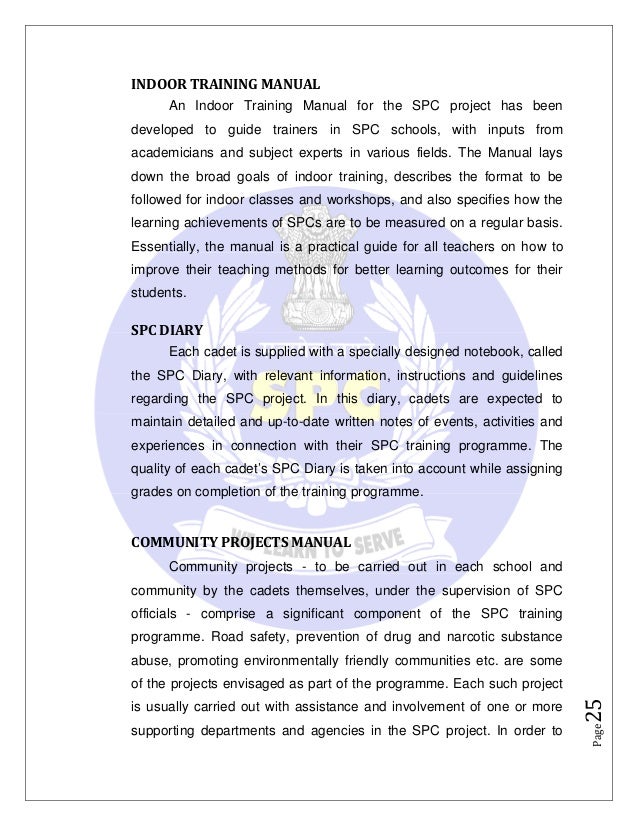 INDOOR TRAINING MANUAL

An Indoor Training Manual for the SPC project has been developed to guide trainers in SPC schools, with inputs from academicians and subject experts in various fields. The Manual lays down the broad goals of indoor training, describes the format to be followed for indoor classes and workshops, and also specifies how the learning achievements of SPCs are to be measured on a regular basis. Essentially, the manual is a practical guide for all teachers on how to improve their teaching methods for better learning outcomes for their students.

SPC DIARY

Each cadet is supplied with a specially designed notebook, called the SPC Diary, with relevant information, instructions and guidelines regarding the SPC project. In this diary, cadets are expected to maintain detailed and up-to-date written notes of events, activities and experiences in connection with their SPC training programme. The quality of each cadet's SPC Diary is taken into account while assigning grades on completion of the training programme.

COMMUNITY PROJECTS MANUAL

Community projects - to be carried out in each school and community by the cadets themselves, under the supervision of SPC officials - comprise a significant component of the SPC training programme. Road safety, prevention of drug and narcotic substance abuse, promoting environmentally friendly communities etc. are some of the projects envisaged as part of the programme. Each such project is usually carried out with assistance and involvement of one or more supporting departments and agencies in the SPC project. In order to

SPC

LEARN TO SERVE

Page 25